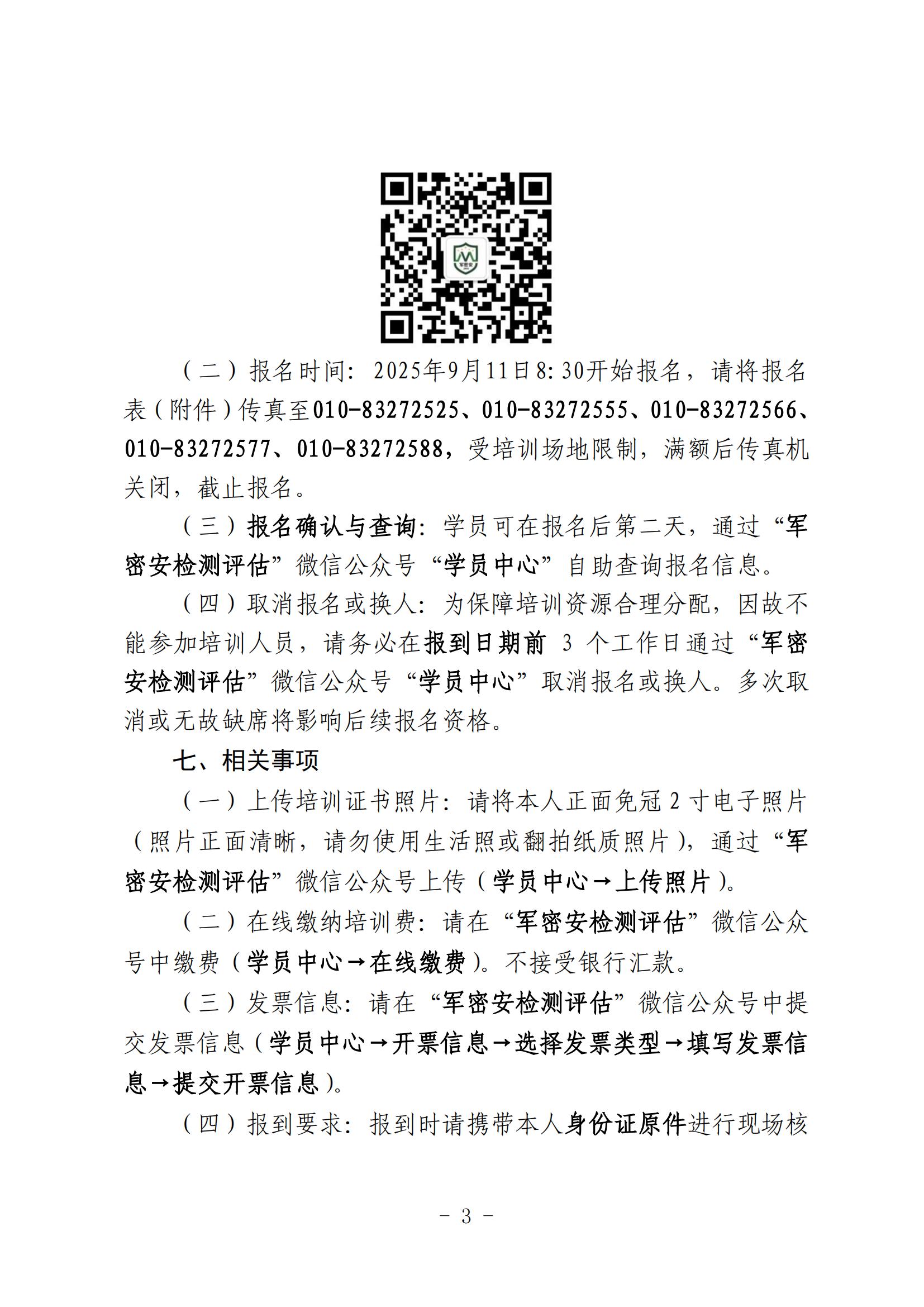 （二）报名时间：2025年9月11日8:30开始报名，请将报名表（附件）传真至010-83272525、010-83272555、010-83272566、010-83272577、010-83272588，受培训场地限制，满额后传真机关闭，截止报名。

（三）报名确认与查询：学员可在报名后第二天，通过“军密安检测评估”微信公众号“学员中心”自助查询报名信息。

（四）取消报名或换人：为保障培训资源合理分配，因故不能参加培训人员，请务必在报到日期前 3 个工作日通过“军密安检测评估”微信公众号“学员中心”取消报名或换人。多次取消或无故缺席将影响后续报名资格。

七、相关事项

（一）上传培训证书照片：请将本人正面免冠 2 寸电子照片（照片正面清晰，请勿使用生活照或翻拍纸质照片），通过“军密安检测评估”微信公众号上传（学员中心→上传照片）。

（二）在线缴纳培训费：请在“军密安检测评估”微信公众号中缴费（学员中心→在线缴费）。不接受银行汇款。

（三）发票信息：请在“军密安检测评估”微信公众号中提交发票信息（学员中心→开票信息→选择发票类型→填写发票信息→提交开票信息）。

（四）报到要求：报到时请携带本人身份证原件进行现场核

- 3 -